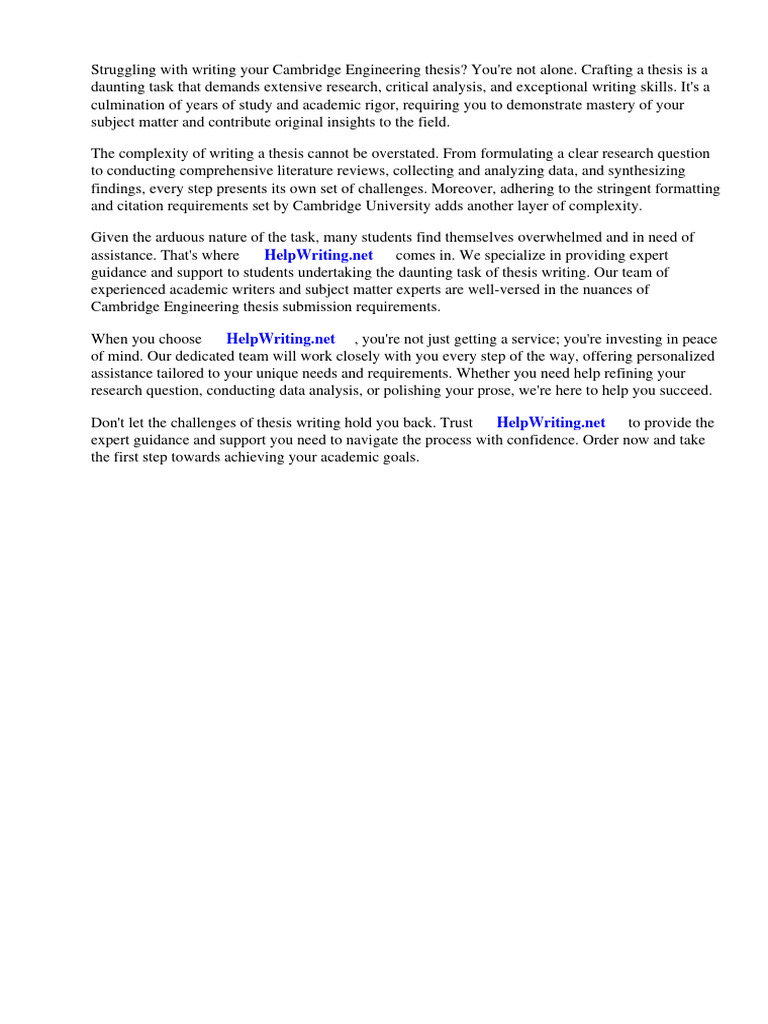 Struggling with writing your Cambridge Engineering thesis? You're not alone. Crafting a thesis is a daunting task that demands extensive research, critical analysis, and exceptional writing skills. It's a culmination of years of study and academic rigor, requiring you to demonstrate mastery of your subject matter and contribute original insights to the field.

The complexity of writing a thesis cannot be overstated. From formulating a clear research question to conducting comprehensive literature reviews, collecting and analyzing data, and synthesizing findings, every step presents its own set of challenges. Moreover, adhering to the stringent formatting and citation requirements set by Cambridge University adds another layer of complexity.

Given the arduous nature of the task, many students find themselves overwhelmed and in need of assistance. That's where HelpWriting.net comes in. We specialize in providing expert guidance and support to students undertaking the daunting task of thesis writing. Our team of experienced academic writers and subject matter experts are well-versed in the nuances of Cambridge Engineering thesis submission requirements.

When you choose HelpWriting.net , you're not just getting a service; you're investing in peace of mind. Our dedicated team will work closely with you every step of the way, offering personalized assistance tailored to your unique needs and requirements. Whether you need help refining your research question, conducting data analysis, or polishing your prose, we're here to help you succeed.

Don't let the challenges of thesis writing hold you back. Trust HelpWriting.net to provide the expert guidance and support you need to navigate the process with confidence. Order now and take the first step towards achieving your academic goals.